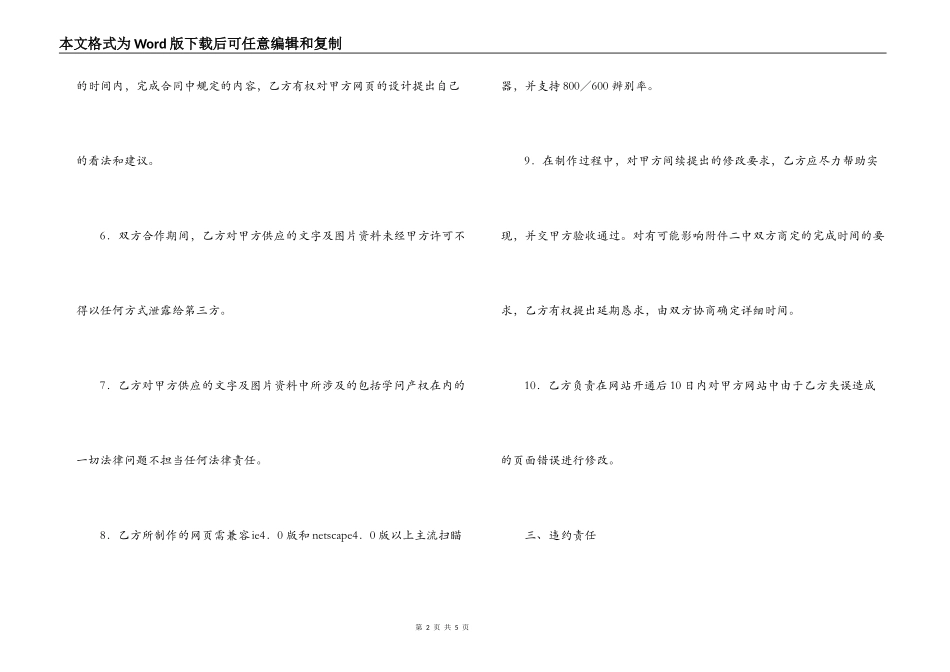 本文格式为Word版下载后可任意编辑和复制

的时间内，完成合同中规定的内容，乙方有权对甲方网页的设计提出自己的看法和建议。

6．双方合作期间，乙方对甲方供应的文字及图片资料未经甲方许可不得以任何方式泄露给第三方。

7．乙方对甲方供应的文字及图片资料中所涉及的包括学问产权在内的一切法律问题不担当任何法律责任。

8．乙方所制作的网页需兼容ie4．0版和netscape4．0版以上主流扫瞄器，并支持800／600辨别率。

9．在制作过程中，对甲方间续提出的修改要求，乙方应尽力帮助实现，并交甲方验收通过。对有可能影响附件二中双方商定的完成时间的要求，乙方有权提出延期恳求，由双方协商确定详细时间。

10．乙方负责在网站开通后10日内对甲方网站中由于乙方失误造成的页面错误进行修改。

三、违约责任

第 2 页 共 5 页